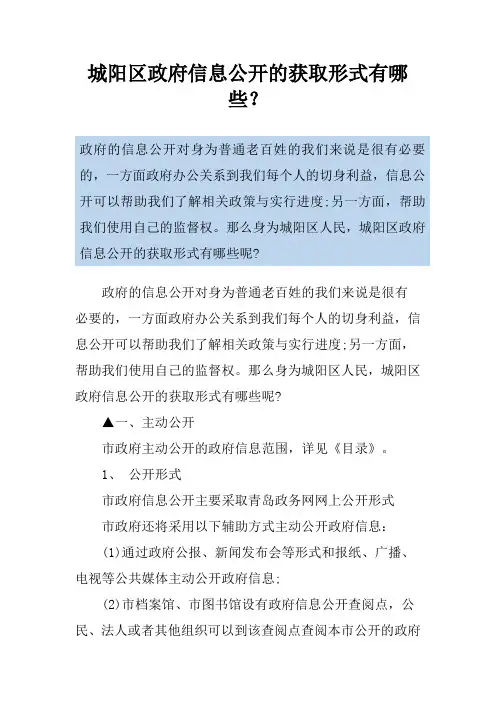 城阳区政府信息公开的获取形式有哪些?

政府的信息公开对身为普通老百姓的我们来说是很有必要的，一方面政府办公关系到我们每个人的切身利益，信息公开可以帮助我们了解相关政策与实行进度;另一方面，帮助我们使用自己的监督权。那么身为城阳区人民，城阳区政府信息公开的获取形式有哪些呢?

政府的信息公开对身为普通老百姓的我们来说是很有必要的，一方面政府办公关系到我们每个人的切身利益，信息公开可以帮助我们了解相关政策与实行进度;另一方面，帮助我们使用自己的监督权。那么身为城阳区人民，城阳区政府信息公开的获取形式有哪些呢?

▲一、主动公开

市政府主动公开的政府信息范围，详见《目录》。

1、 公开形式

市政府信息公开主要采取青岛政务网网上公开形式

市政府还将采用以下辅助方式主动公开政府信息:

(1)通过政府公报、新闻发布会等形式和报纸、广播、电视等公共媒体主动公开政府信息;

(2)市档案馆、市图书馆设有政府信息公开查阅点，公民、法人或者其他组织可以到该查阅点查阅本市公开的政府